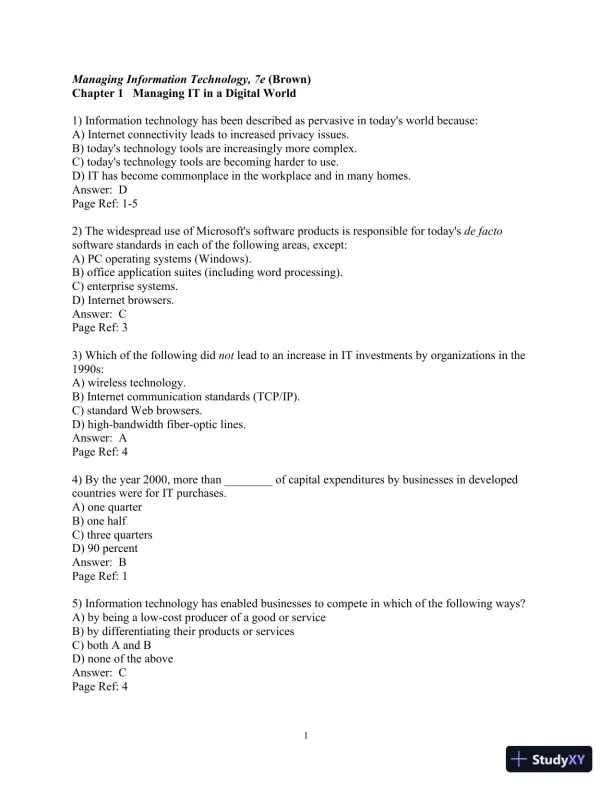 Managing Information Technology, 7e (Brown)
Chapter 1 Managing IT in a Digital World

1) Information technology has been described as pervasive in today's world because:
A) Internet connectivity leads to increased privacy issues.
B) today's technology tools are increasingly more complex.
C) today's technology tools are becoming harder to use.
D) IT has become commonplace in the workplace and in many homes.
Answer: D
Page Ref: 1-5

2) The widespread use of Microsoft's software products is responsible for today's de facto software standards in each of the following areas, except:
A) PC operating systems (Windows).
B) office application suites (including word processing).
C) enterprise systems.
D) Internet browsers.
Answer: C
Page Ref: 3

3) Which of the following did not lead to an increase in IT investments by organizations in the 1990s:
A) wireless technology.
B) Internet communication standards (TCP/IP).
C) standard Web browsers.
D) high-bandwidth fiber-optic lines.
Answer: A
Page Ref: 4

4) By the year 2000, more than ________ of capital expenditures by businesses in developed countries were for IT purchases.
A) one quarter
B) one half
C) three quarters
D) 90 percent
Answer: B
Page Ref: 1

5) Information technology has enabled businesses to compete in which of the following ways?
A) by being a low-cost producer of a good or service
B) by differentiating their products or services
C) both A and B
D) none of the above
Answer: C
Page Ref: 4

1

StudyXY